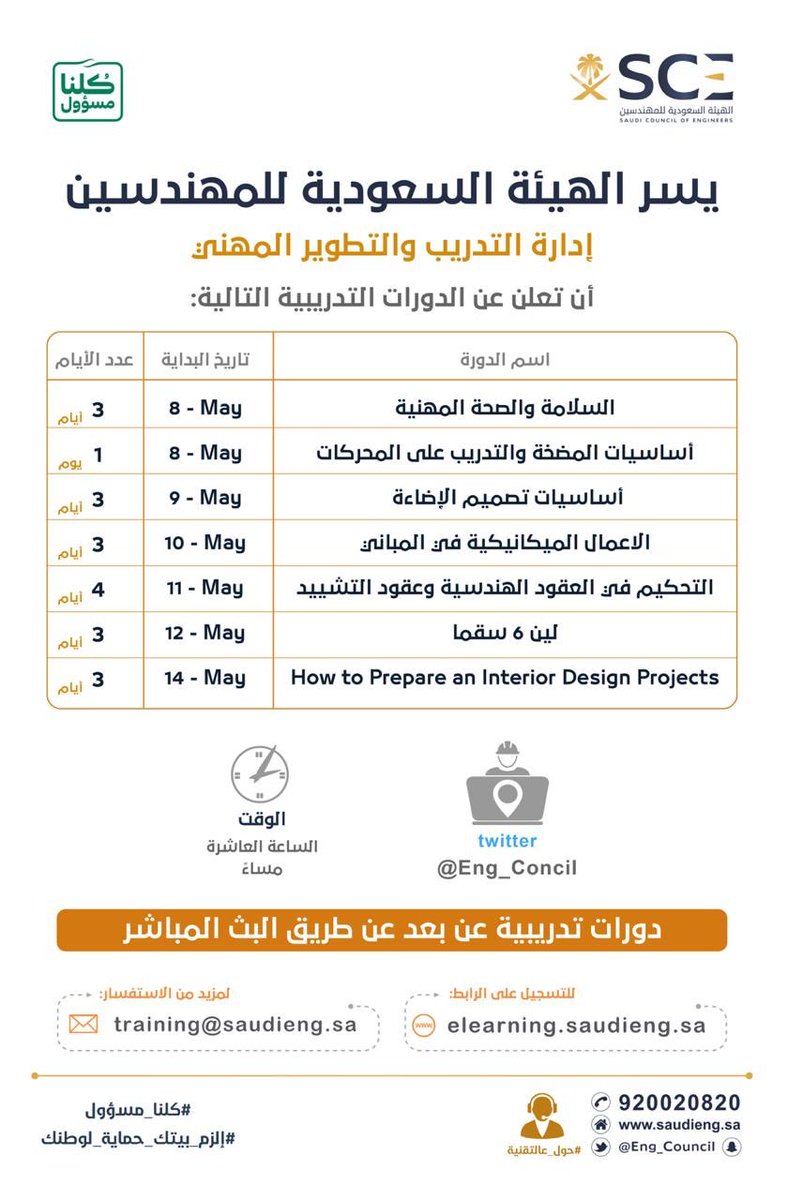 SCE
الهيئة السعودية للمهندسين
SAUDI COUNCIL OF ENGINEERS

كلنا مسؤول

يسر الهيئة السعودية للمهندسين
إدارة التدريب والتطوير المهني
أن تعلن عن الدورات التدريبية التالية:

| اسم الدورة | تاريخ البداية | عدد الأيام |
|---|---|---|
| السلامة والصحة المهنية | 8 - May | 3 أيام |
| أساسيات المضخة والتدريب على المحركات | 8 - May | 1 يوم |
| أساسيات تصميم الإضاءة | 9 - May | 3 أيام |
| الاعمال الميكانيكية في المباني | 10 - May | 3 أيام |
| التحكيم في العقود الهندسية وعقود التشييد | 11 - May | 4 أيام |
| لين 6 سقما | 12 - May | 3 أيام |
| How to Prepare an Interior Design Projects | 14 - May | 3 أيام |

twitter
@Eng_Concil

الوقت
الساعة العاشرة
مساءً

دورات تدريبية عن بعد عن طريق البث المباشر

للتسجيل على الرابط:
www
elearning.saudieng.sa

لمزيد من الاستفسار:
training@saudieng.sa

920020820
www.saudieng.sa
@Eng_Council

#حول_عالتقنية

#كلنا_مسؤول
#إلزم_بيتك_حماية_لوطنك